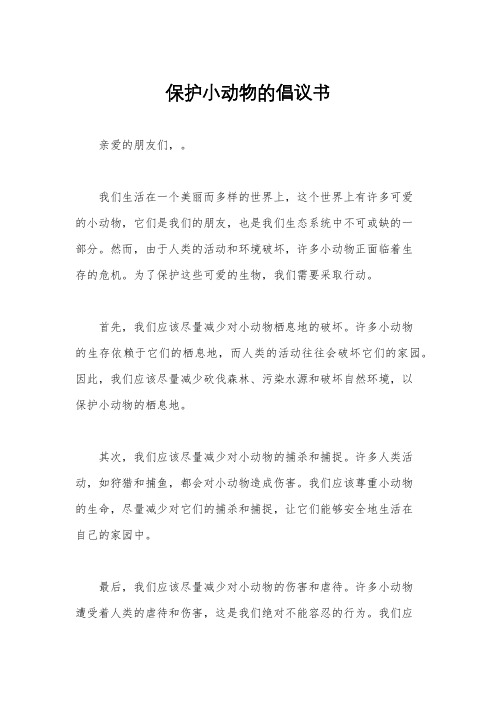 保护小动物的倡议书

亲爱的朋友们，。

我们生活在一个美丽而多样的世界上，这个世界上有许多可爱的小动物，它们是我们的朋友，也是我们生态系统中不可或缺的一部分。然而，由于人类的活动和环境破坏，许多小动物正面临着生存的危机。为了保护这些可爱的生物，我们需要采取行动。

首先，我们应该尽量减少对小动物栖息地的破坏。许多小动物的生存依赖于它们的栖息地，而人类的活动往往会破坏它们的家园。因此，我们应该尽量减少砍伐森林、污染水源和破坏自然环境，以保护小动物的栖息地。

其次，我们应该尽量减少对小动物的捕杀和捕捉。许多人类活动，如狩猎和捕鱼，都会对小动物造成伤害。我们应该尊重小动物的生命，尽量减少对它们的捕杀和捕捉，让它们能够安全地生活在自己的家园中。

最后，我们应该尽量减少对小动物的伤害和虐待。许多小动物遭受着人类的虐待和伤害，这是我们绝对不能容忍的行为。我们应